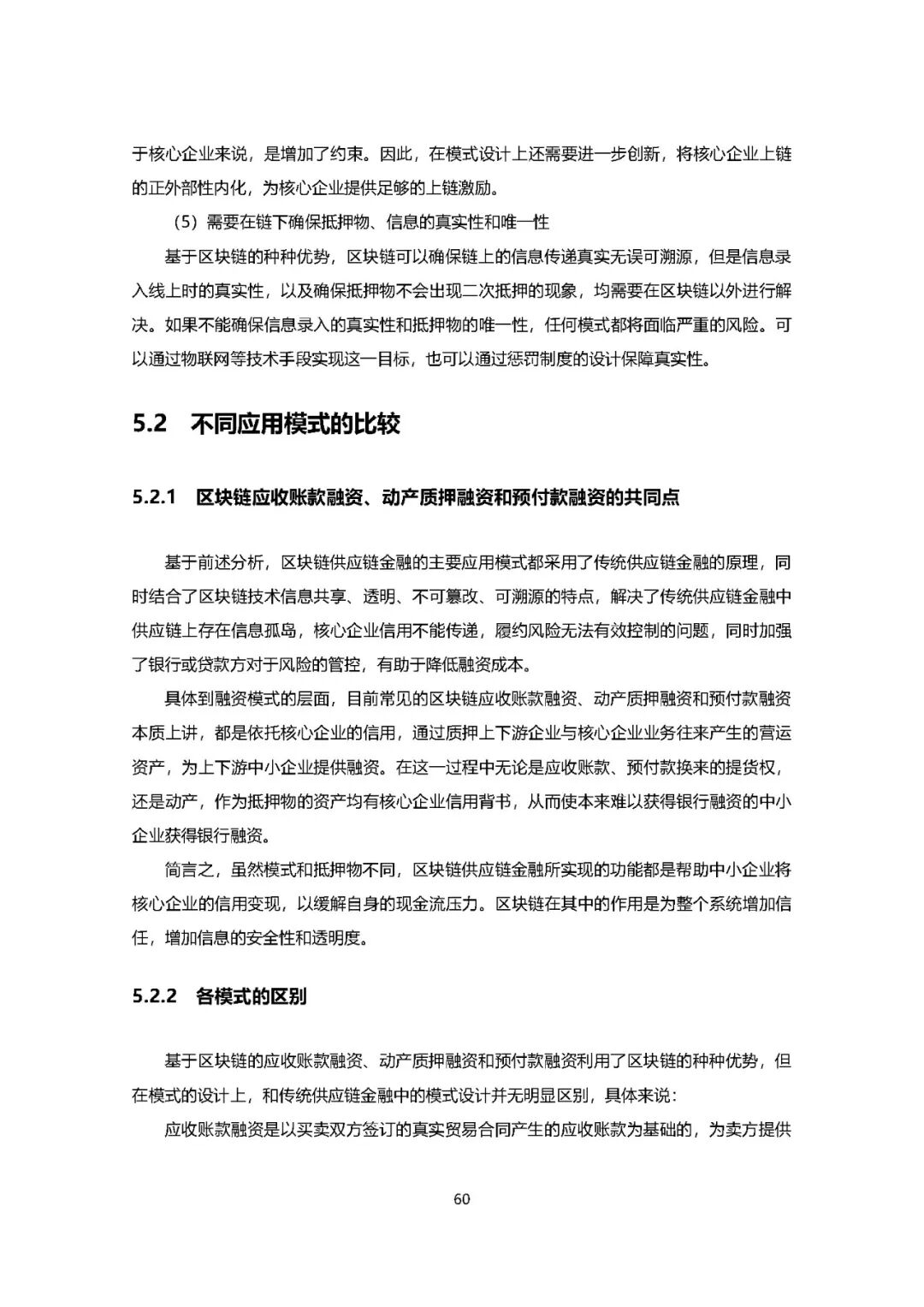 于核心企业来说，是增加了约束。因此，在模式设计上还需要进一步创新，将核心企业上链的正外部性内化，为核心企业提供足够的上链激励。

（5）需要在链下确保抵押物、信息的真实性和唯一性

基于区块链的种种优势，区块链可以确保链上的信息传递真实无误可溯源，但是信息录入线上时的真实性，以及确保抵押物不会出现二次抵押的现象，均需要在区块链以外进行解决。如果不能确保信息录入的真实性和抵押物的唯一性，任何模式都将面临严重的风险。可以通过物联网等技术手段实现这一目标，也可以通过惩罚制度的设计保障真实性。

5.2 不同应用模式的比较

5.2.1 区块链应收账款融资、动产质押融资和预付款融资的共同点

基于前述分析，区块链供应链金融的主要应用模式都采用了传统供应链金融的原理，同时结合了区块链技术信息共享、透明、不可篡改、可溯源的特点，解决了传统供应链金融中供应链上存在信息孤岛，核心企业信用不能传递，履约风险无法有效控制的问题，同时加强了银行或贷款方对于风险的管控，有助于降低融资成本。

具体到融资模式的层面，目前常见的区块链应收账款融资、动产质押融资和预付款融资本质上讲，都是依托核心企业的信用，通过质押上下游企业与核心企业业务往来产生的营运资产，为上下游中小企业提供融资。在这一过程中无论是应收账款、预付款换来的提货权，还是动产，作为抵押物的资产均有核心企业信用背书，从而使本来难以获得银行融资的中小企业获得银行融资。

简言之，虽然模式和抵押物不同，区块链供应链金融所实现的功能都是帮助中小企业将核心企业的信用变现，以缓解自身的现金流压力。区块链在其中的作用是为整个系统增加信任，增加信息的安全性和透明度。

5.2.2 各模式的区别

基于区块链的应收账款融资、动产质押融资和预付款融资利用了区块链的种种优势，但在模式的设计上，和传统供应链金融中的模式设计并无明显区别，具体来说：

应收账款融资是以买卖双方签订的真实贸易合同产生的应收账款为基础的，为卖方提供

60